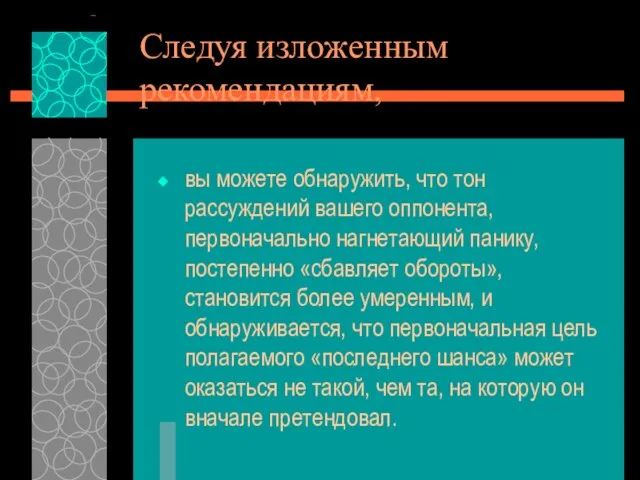 Следуя изложенным рекомендациям,

вы можете обнаружить, что тон рассуждений вашего оппонента, первоначально нагнетающий панику, постепенно «сбавляет обороты», становится более умеренным, и обнаруживается, что первоначальная цель полагаемого «последнего шанса» может оказаться не такой, чем та, на которую он вначале претендовал.